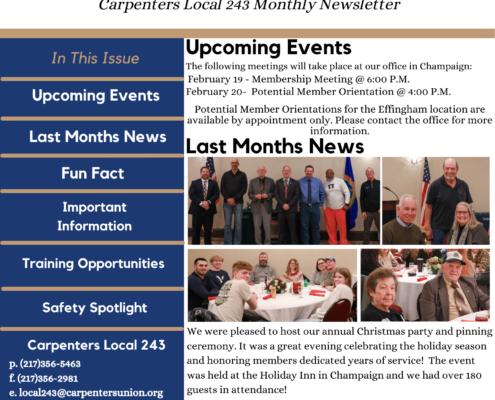 Carpenters Local 243 Monthly Newsletter

In This Issue

Upcoming Events

Last Months News

Fun Fact

Important Information

Training Opportunities

Safety Spotlight

Carpenters Local 243
p. (217)356-5463
f. (217)356-2981
e. local243@carpentersunion.org

Upcoming Events

The following meetings will take place at our office in Champaign:
February 19 - Membership Meeting @ 6:00 P.M.
February 20- Potential Member Orientation @ 4:00 P.M.

Potential Member Orientations for the Effingham location are available by appointment only. Please contact the office for more information.

Last Months News

We were pleased to host our annual Christmas party and pinning ceremony. It was a great evening celebrating the holiday season and honoring members dedicated years of service! The event was held at the Holiday Inn in Champaign and we had over 180 guests in attendance!